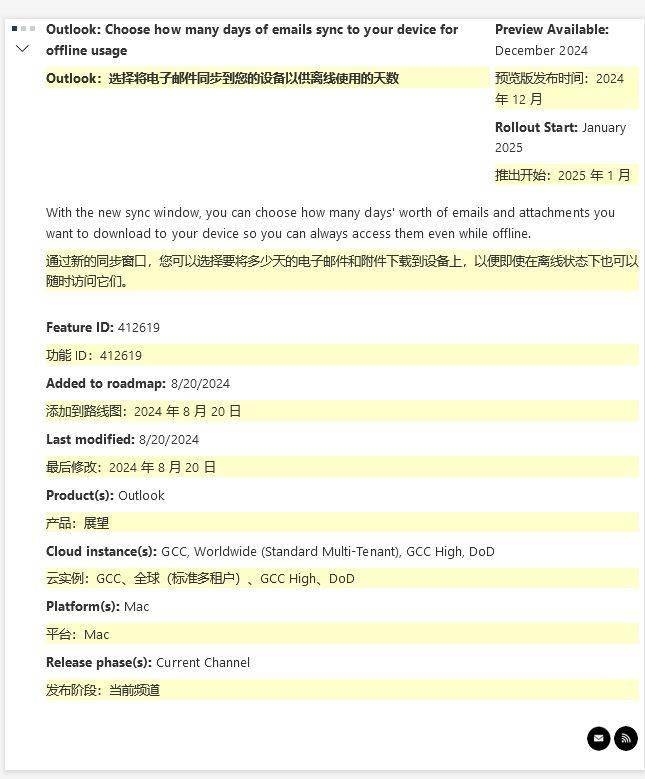 Outlook: Choose how many days of emails sync to your device for offline usage

Outlook：选择将电子邮件同步到您的设备以供离线使用的天数

Preview Available: December 2024

预览版发布时间：2024 年 12 月

Rollout Start: January 2025

推出开始：2025 年 1 月

With the new sync window, you can choose how many days' worth of emails and attachments you want to download to your device so you can always access them even while offline.

通过新的同步窗口，您可以选择要将多少天的电子邮件和附件下载到设备上，以便即使在离线状态下也可以随时访问它们。

Feature ID: 412619

功能 ID：412619

Added to roadmap: 8/20/2024

添加到路线图：2024 年 8 月 20 日

Last modified: 8/20/2024

最后修改：2024 年 8 月 20 日

Product(s): Outlook

产品：展望

Cloud instance(s): GCC, Worldwide (Standard Multi-Tenant), GCC High, DoD

云实例：GCC、全球（标准多租户）、GCC High、DoD

Platform(s): Mac

平台：Mac

Release phase(s): Current Channel

发布阶段：当前频道